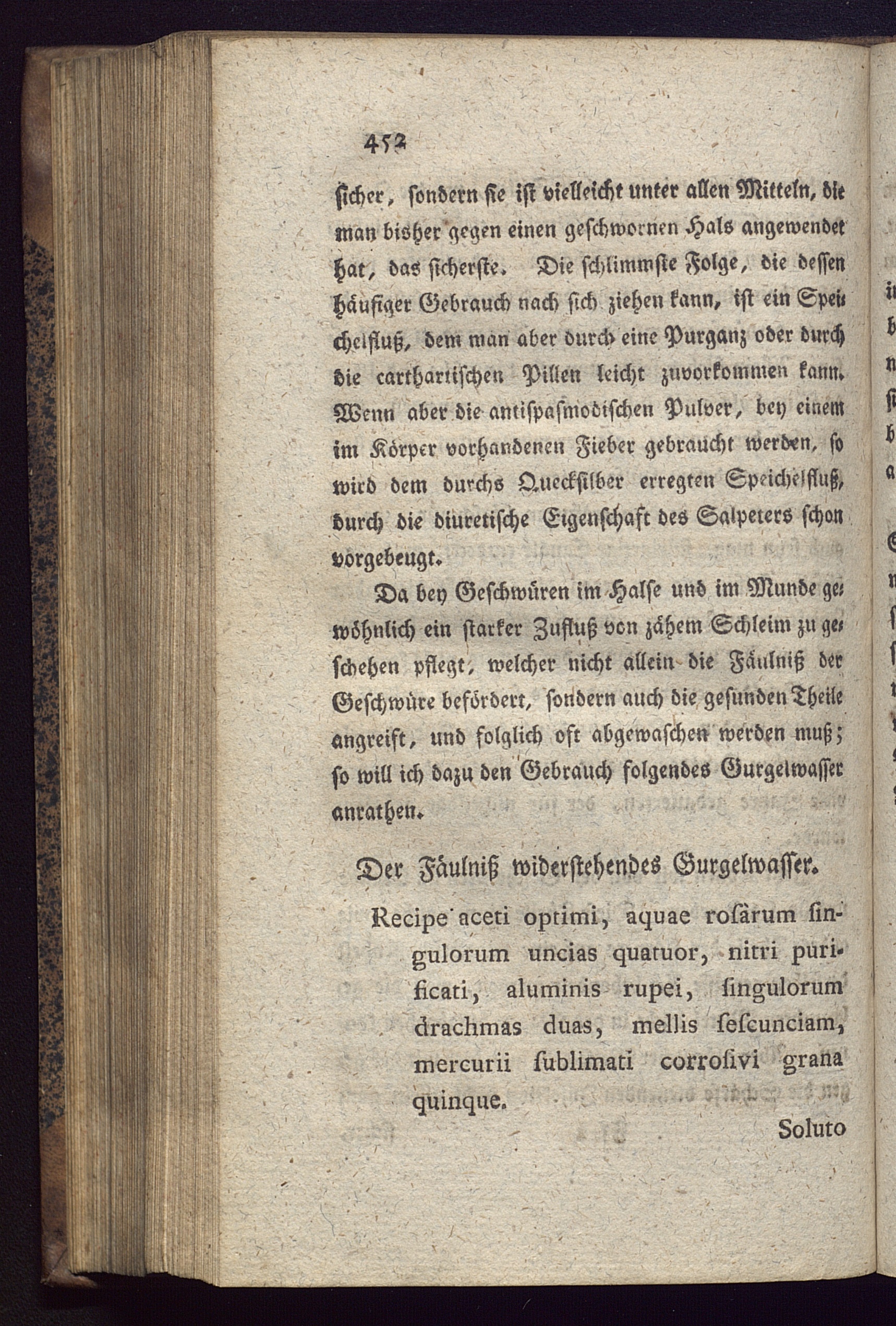 452

ſicher, ſondern ſie iſt vielleicht unter allen Mitteln, die man bisher gegen einen geſchwornen Hals angewendet hat, das ſicherſte. Die ſchlimmſte Folge, die deſſen häufiger Gebrauch nach ſich ziehen kann, iſt ein Speichelfluß, dem man aber durch eine Purganz oder durch die carthartiſchen Pillen leicht zuvorkommen kann. Wenn aber die antiſpaſmodiſchen Pulver, bey einem im Körper vorhandenen Fieber gebraucht werden, ſo wird dem durchs Queckſilber erregten Speichelfluß, durch die diuretiſche Eigenſchaft des Salpeters ſchon vorgebeugt.

Da bey Geſchwüren im Halſe und im Munde gewöhnlich ein ſtarker Zufluß von zähem Schleim zu geſchehen pflegt, welcher nicht allein die Fäulniß der Geſchwüre befördert, ſondern auch die geſunden Theile angreift, und folglich oft abgewaſchen werden muß; ſo will ich dazu den Gebrauch folgendes Gurgelwaſſer anrathen.

Der Fäulniß widerſtehendes Gurgelwaſſer.

Recipe aceti optimi, aquae roſarum ſingulorum uncias quatuor, nitri purificati, aluminis rupei, ſingulorum drachmas duas, mellis ſeſcunciam, mercurii ſublimati corroſivi grana quinque.

Soluto